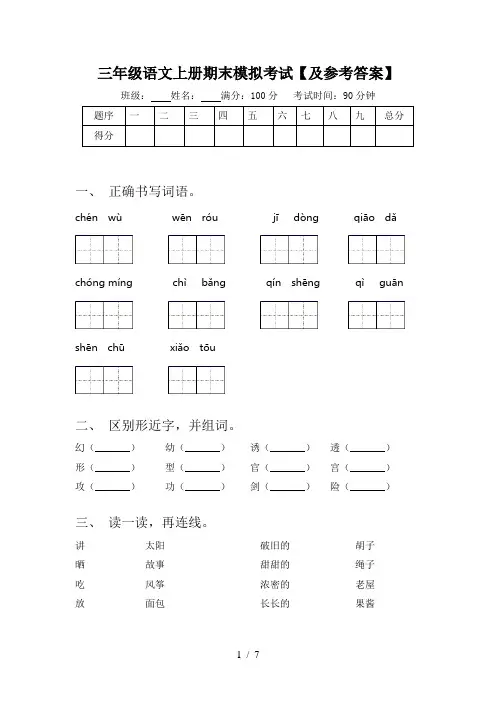 三年级语文上册期末模拟考试【及参考答案】

班级：____姓名：____满分：100 分　考试时间：90 分钟

| 题序 | 一 | 二 | 三 | 四 | 五 | 六 | 七 | 八 | 九 | 总分 |
|---|---|---|---|---|---|---|---|---|---|---|
| 得分 | | | | | | | | | | |

一、 正确书写词语。

chén wù　　wēn róu　　jī dòng　　qiāo dǎ

chóng míng　　chì bǎng　　qín shēng　　qì guān

shēn chū　　xiǎo tōu

二、 区别形近字，并组词。

幻（______）　幼（______）　诱（______）　透（______）

形（______）　型（______）　官（______）　宫（______）

攻（______）　功（______）　剑（______）　险（______）

三、 读一读，再连线。

讲　　太阳　　破旧的　　胡子

晒　　故事　　甜甜的　　绳子

吃　　风筝　　浓密的　　老屋

放　　面包　　长长的　　果酱

1 / 7